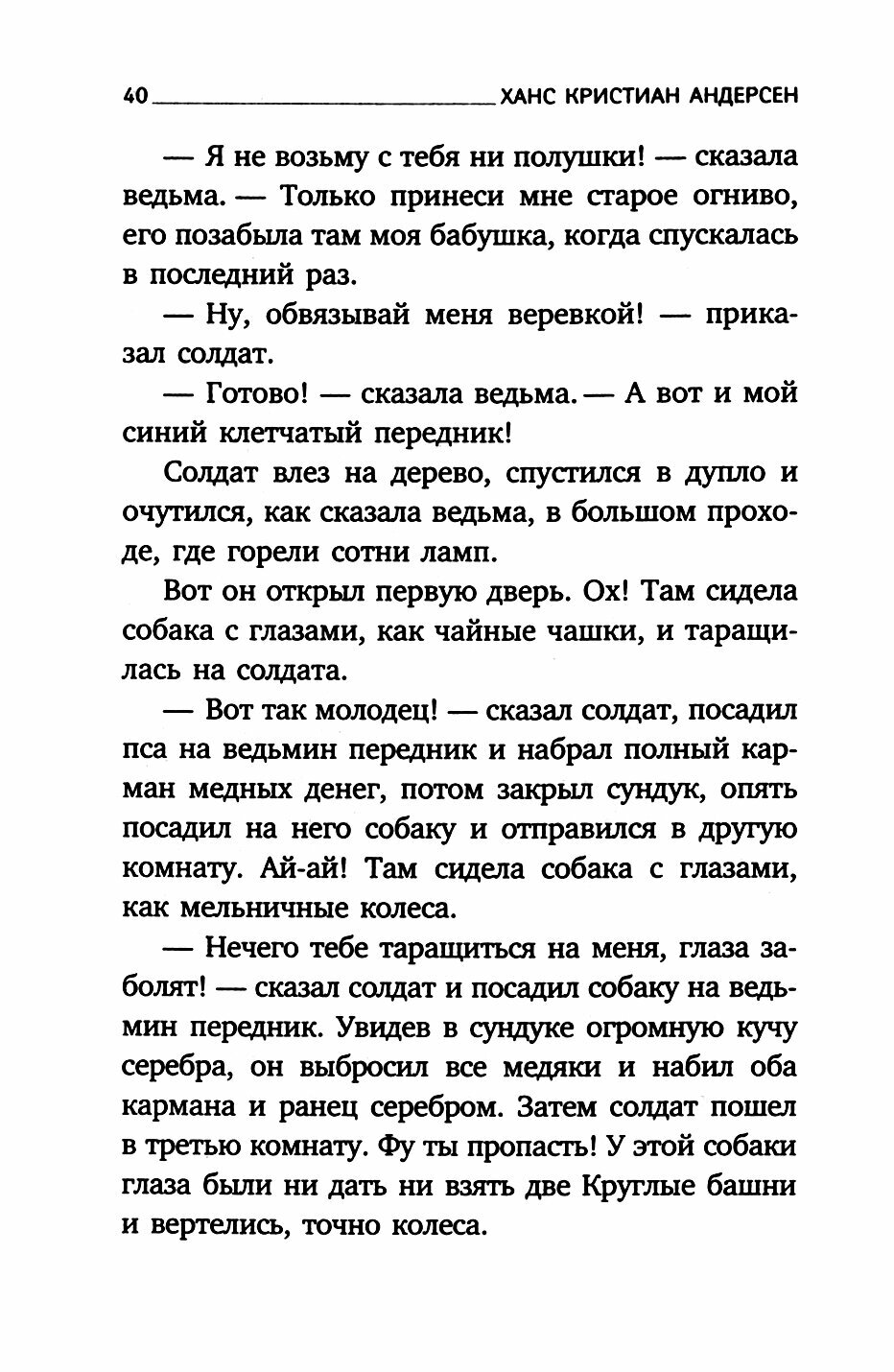 40 ХАНС КРИСТИАН АНДЕРСЕН

— Я не возьму с тебя ни полушки! — сказала ведьма. — Только принеси мне старое огниво, его позабыла там моя бабушка, когда спускалась в последний раз.

— Ну, обвязывай меня веревкой! — приказал солдат.

— Готово! — сказала ведьма. — А вот и мой синий клетчатый передник!

Солдат влез на дерево, спустился в дупло и очутился, как сказала ведьма, в большом проходе, где горели сотни ламп.

Вот он открыл первую дверь. Ох! Там сидела собака с глазами, как чайные чашки, и таращилась на солдата.

— Вот так молодец! — сказал солдат, посадил пса на ведьмин передник и набрал полный карман медных денег, потом закрыл сундук, опять посадил на него собаку и отправился в другую комнату. Ай-ай! Там сидела собака с глазами, как мельничные колеса.

— Нечего тебе таращиться на меня, глаза заболят! — сказал солдат и посадил собаку на ведьмин передник. Увидев в сундуке огромную кучу серебра, он выбросил все медяки и набил оба кармана и ранец серебром. Затем солдат пошел в третью комнату. Фу ты пропасть! У этой собаки глаза были ни дать ни взять две Круглые башни и вертелись, точно колеса.